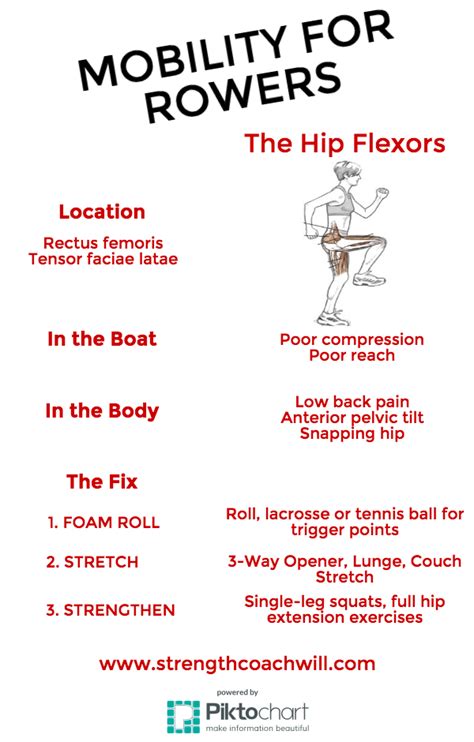 MOBILITY FOR ROWERS

The Hip Flexors

Location

Rectus femoris
Tensor faciae latae

In the Boat

Poor compression
Poor reach

In the Body

Low back pain
Anterior pelvic tilt
Snapping hip

The Fix

1. FOAM ROLL

Roll, lacrosse or tennis ball for trigger points

2. STRETCH

3-Way Opener, Lunge, Couch Stretch

3. STRENGTHEN

Single-leg squats, full hip extension exercises

www.strengthcoachwill.com

powered by
Piktochart
make information beautiful